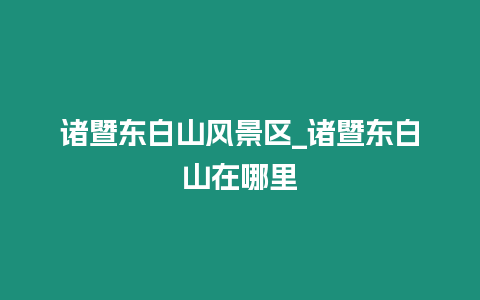 诸暨东白山风景区_诸暨东白山在哪里